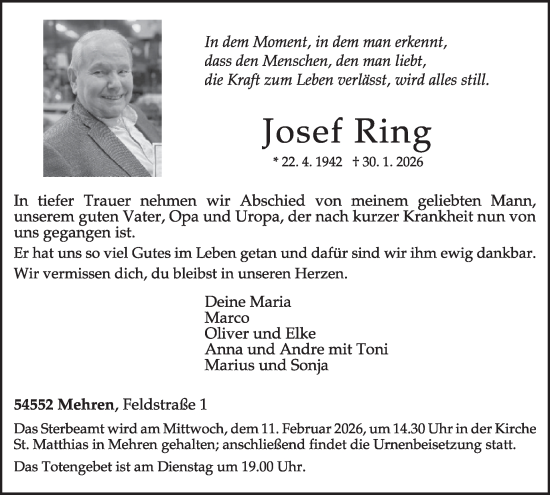 In dem Moment, in dem man erkennt,
dass den Menschen, den man liebt,
die Kraft zum Leben verlässt, wird alles still.

Josef Ring

* 22. 4. 1942 † 30. 1. 2026

In tiefer Trauer nehmen wir Abschied von meinem geliebten Mann, unserem guten Vater, Opa und Uropa, der nach kurzer Krankheit nun von uns gegangen ist.

Er hat uns so viel Gutes im Leben getan und dafür sind wir ihm ewig dankbar.

Wir vermissen dich, du bleibst in unseren Herzen.

Deine Maria
Marco
Oliver und Elke
Anna und Andre mit Toni
Marius und Sonja

54552 Mehren, Feldstraße 1

Das Sterbeamt wird am Mittwoch, dem 11. Februar 2026, um 14.30 Uhr in der Kirche St. Matthias in Mehren gehalten; anschließend findet die Urnenbeisetzung statt.

Das Totengebet ist am Dienstag um 19.00 Uhr.